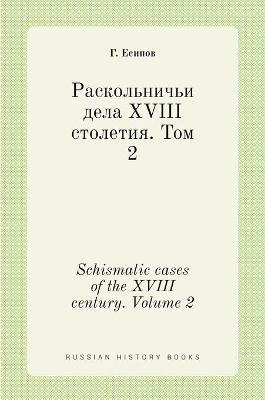 Г. Есипов

Раскольничьи дела XVIII столетия. Том 2

Schismatic cases of the XVIII century. Volume 2

RUSSIAN HISTORY BOOKS